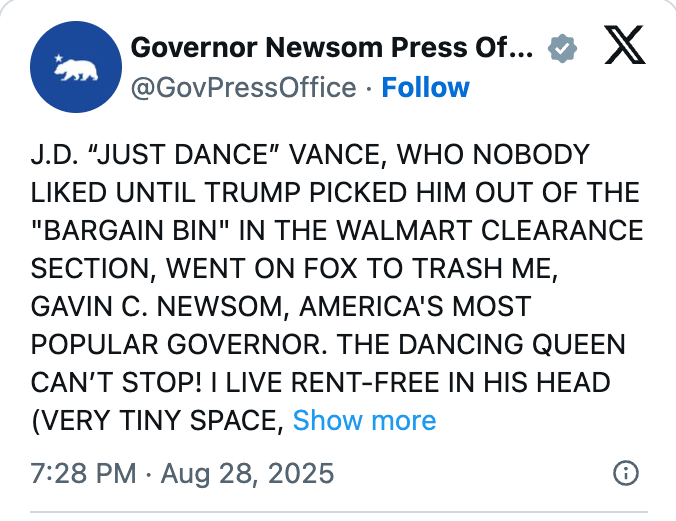 Governor Newsom Press Of...
@GovPressOffice · Follow

J.D. “JUST DANCE” VANCE, WHO NOBODY LIKED UNTIL TRUMP PICKED HIM OUT OF THE "BARGAIN BIN" IN THE WALMART CLEARANCE SECTION, WENT ON FOX TO TRASH ME, GAVIN C. NEWSOM, AMERICA'S MOST POPULAR GOVERNOR. THE DANCING QUEEN CAN’T STOP! I LIVE RENT-FREE IN HIS HEAD (VERY TINY SPACE, Show more

7:28 PM · Aug 28, 2025